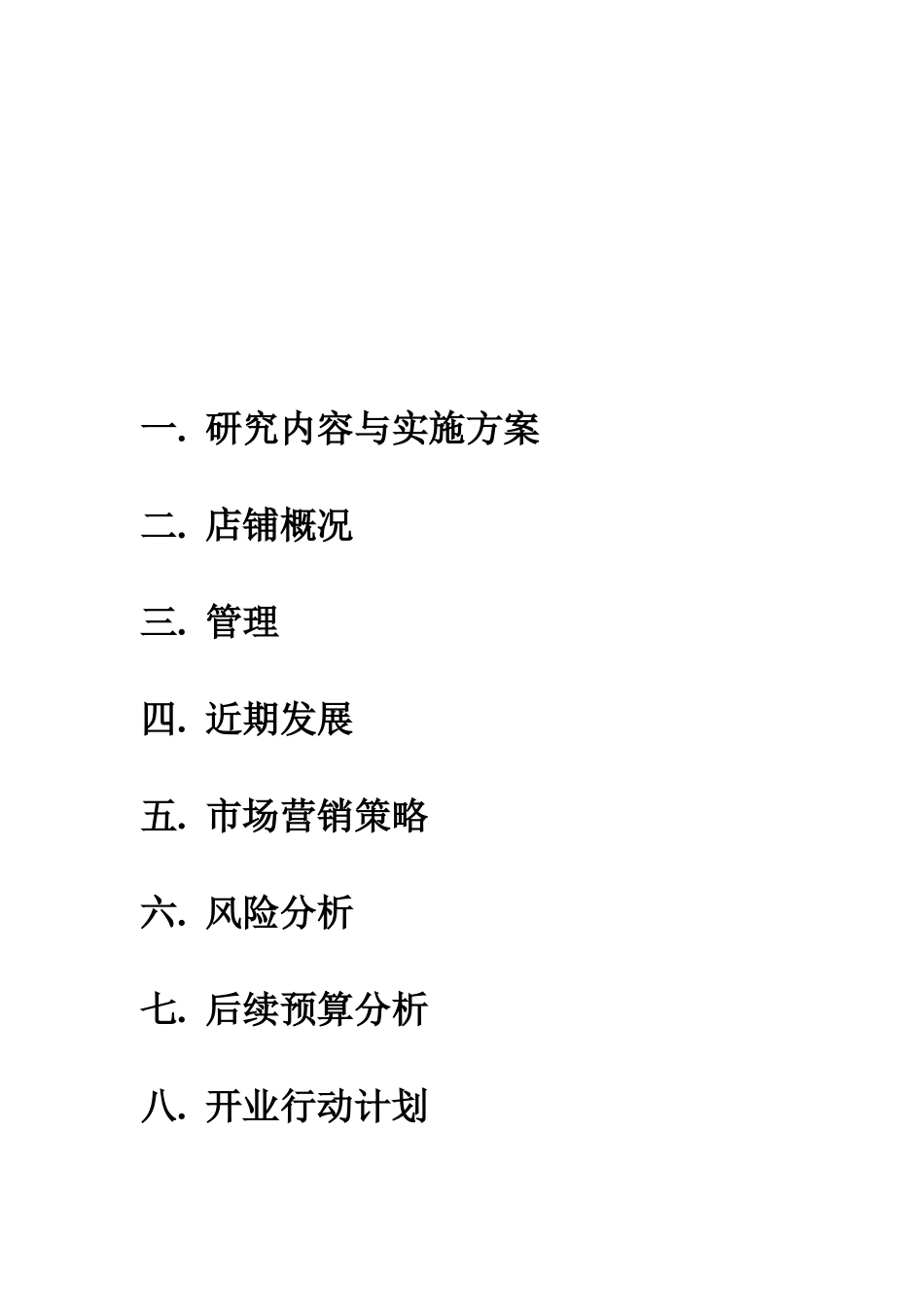 一. 研究内容与实施方案

二. 店铺概况

三. 管理

四. 近期发展

五. 市场营销策略

六. 风险分析

七. 后续预算分析

八. 开业行动计划